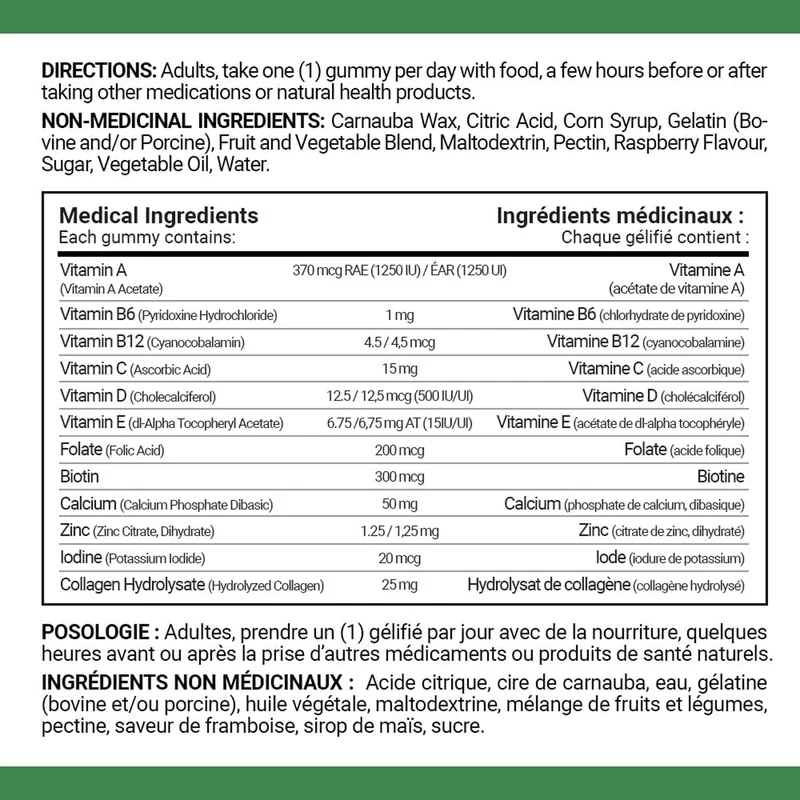 DIRECTIONS: Adults, take one (1) gummy per day with food, a few hours before or after taking other medications or natural health products.

NON-MEDICINAL INGREDIENTS: Carnauba Wax, Citric Acid, Corn Syrup, Gelatin (Bovine and/or Porcine), Fruit and Vegetable Blend, Maltodextrin, Pectin, Raspberry Flavour, Sugar, Vegetable Oil, Water.

| Medical Ingredients Each gummy contains: | | Ingrédients médicinaux : Chaque gélifié contient : |
|---|---|---|
| Vitamin A (Vitamin A Acetate) | 370 mcg RAE (1250 IU) / ÉAR (1250 UI) | Vitamine A (acétate de vitamine A) |
| Vitamin B6 (Pyridoxine Hydrochloride) | 1 mg | Vitamine B6 (chlorhydrate de pyridoxine) |
| Vitamin B12 (Cyanocobalamin) | 4.5 / 4,5 mcg | Vitamine B12 (cyanocobalamine) |
| Vitamin C (Ascorbic Acid) | 15 mg | Vitamine C (acide ascorbique) |
| Vitamin D (Cholecalciferol) | 12.5 / 12,5 mcg (500 IU/UI) | Vitamine D (cholécalciférol) |
| Vitamin E (dl-Alpha Tocopheryl Acetate) | 6.75 /6,75 mg AT (15IU/UI) | Vitamine E (acétate de dl-alpha tocophéryle) |
| Folate (Folic Acid) | 200 mcg | Folate (acide folique) |
| Biotin | 300 mcg | Biotine |
| Calcium (Calcium Phosphate Dibasic) | 50 mg | Calcium (phosphate de calcium, dibasique) |
| Zinc (Zinc Citrate, Dihydrate) | 1.25 / 1,25 mg | Zinc (citrate de zinc, dihydraté) |
| Iodine (Potassium Iodide) | 20 mcg | Iode (iodure de potassium) |
| Collagen Hydrolysate (Hydrolyzed Collagen) | 25 mg | Hydrolysat de collagène (collagène hydrolysé) |

POSOLOGIE : Adultes, prendre un (1) gélifié par jour avec de la nourriture, quelques heures avant ou après la prise d'autres médicaments ou produits de santé naturels.

INGRÉDIENTS NON MÉDICINAUX : Acide citrique, cire de carnauba, eau, gélatine (bovine et/ou porcine), huile végétale, maltodextrine, mélange de fruits et légumes, pectine, saveur de framboise, sirop de maïs, sucre.